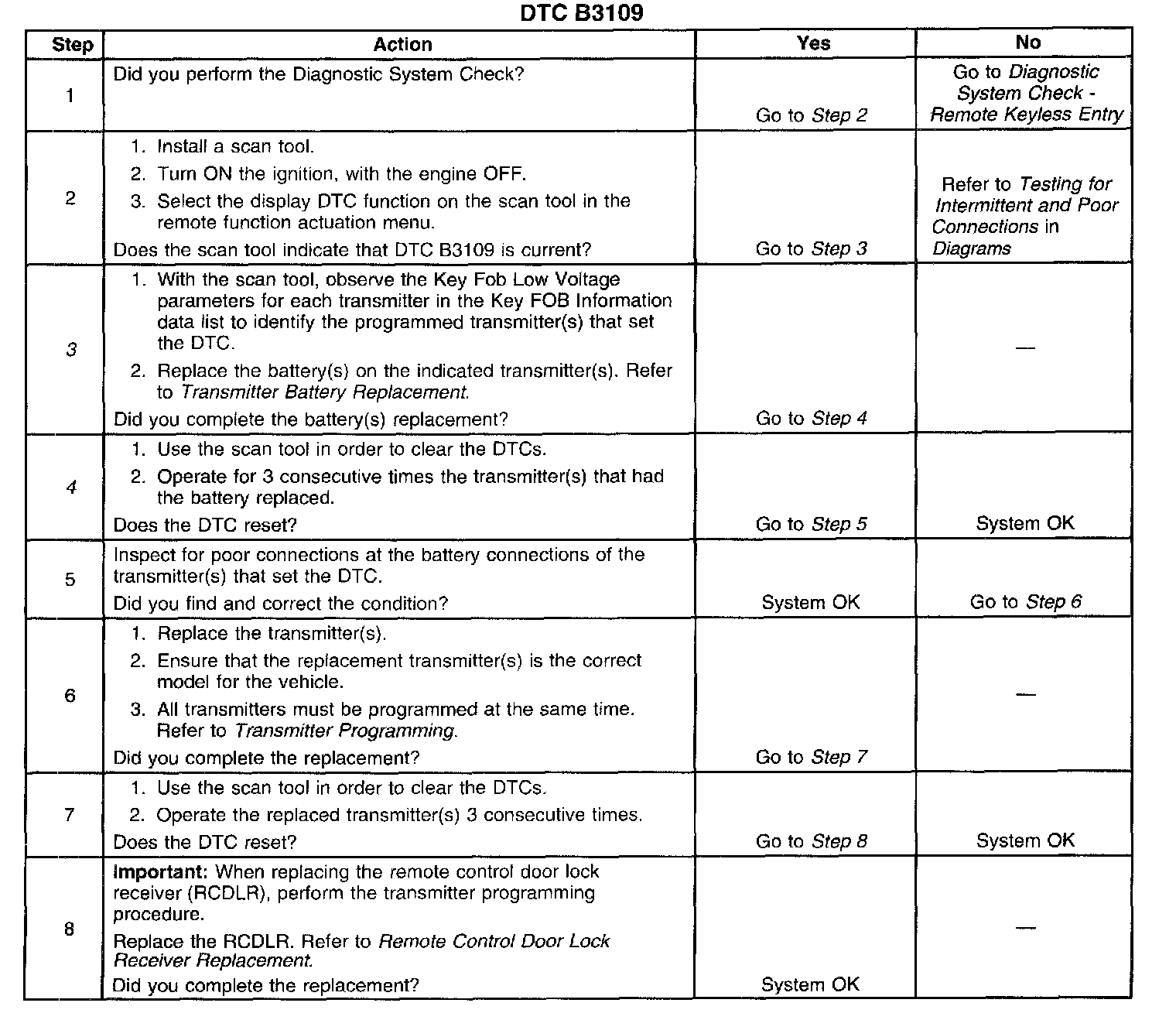 DTC B3109

| Step | Action | Yes | No |
|---|---|---|---|
| 1 | Did you perform the Diagnostic System Check? | Go to Step 2 | Go to Diagnostic System Check - Remote Keyless Entry |
| 2 | 1. Install a scan tool. 2. Turn ON the ignition, with the engine OFF. 3. Select the display DTC function on the scan tool in the remote function actuation menu. Does the scan tool indicate that DTC B3109 is current? | Go to Step 3 | Refer to Testing for Intermittent and Poor Connections in Diagrams |
| 3 | 1. With the scan tool, observe the Key Fob Low Voltage parameters for each transmitter in the Key FOB Information data list to identify the programmed transmitter(s) that set the DTC. 2. Replace the battery(s) on the indicated transmitter(s). Refer to Transmitter Battery Replacement. Did you complete the battery(s) replacement? | Go to Step 4 | — |
| 4 | 1. Use the scan tool in order to clear the DTCs. 2. Operate for 3 consecutive times the transmitter(s) that had the battery replaced. Does the DTC reset? | Go to Step 5 | System OK |
| 5 | Inspect for poor connections at the battery connections of the transmitter(s) that set the DTC. Did you find and correct the condition? | System OK | Go to Step 6 |
| 6 | 1. Replace the transmitter(s). 2. Ensure that the replacement transmitter(s) is the correct model for the vehicle. 3. All transmitters must be programmed at the same time. Refer to Transmitter Programming. Did you complete the replacement? | Go to Step 7 | — |
| 7 | 1. Use the scan tool in order to clear the DTCs. 2. Operate the replaced transmitter(s) 3 consecutive times. Does the DTC reset? | Go to Step 8 | System OK |
| 8 | Important: When replacing the remote control door lock receiver (RCDLR), perform the transmitter programming procedure. Replace the RCDLR. Refer to Remote Control Door Lock Receiver Replacement. Did you complete the replacement? | System OK | — |